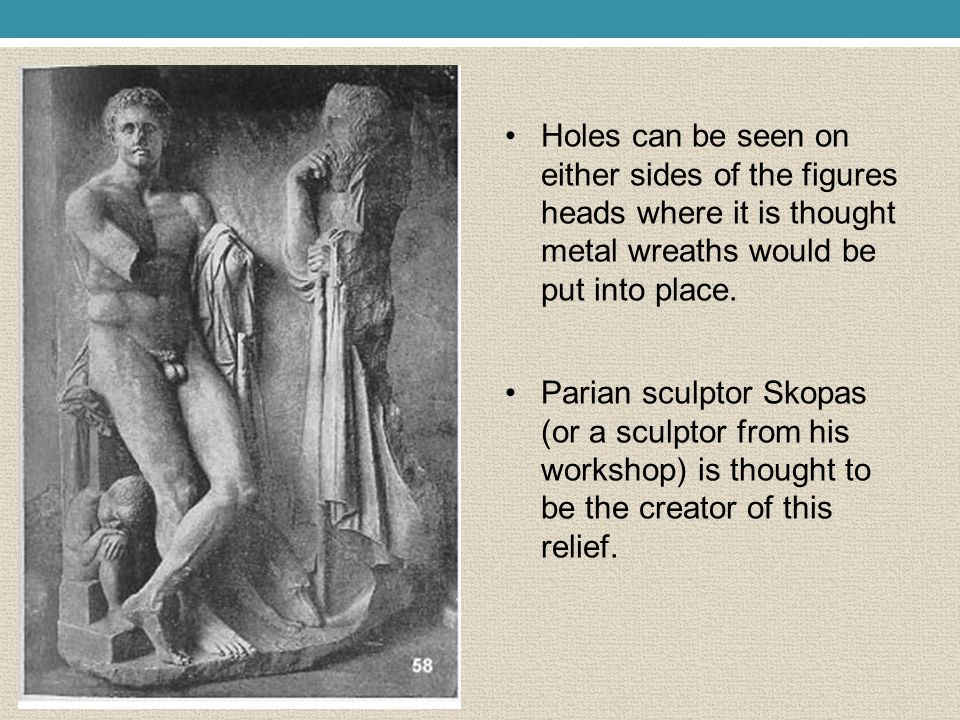 58

• Holes can be seen on either sides of the figures heads where it is thought metal wreaths would be put into place.

• Parian sculptor Skopas (or a sculptor from his workshop) is thought to be the creator of this relief.